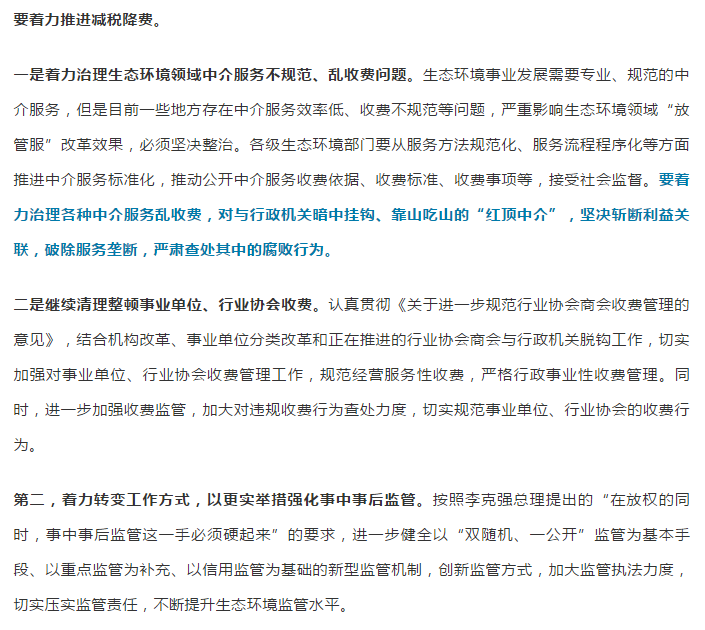 要着力推进减税降费。

一是着力治理生态环境领域中介服务不规范、乱收费问题。生态环境事业发展需要专业、规范的中介服务，但是目前一些地方存在中介服务效率低、收费不规范等问题，严重影响生态环境领域“放管服”改革效果，必须坚决整治。各级生态环境部门要从服务方法规范化、服务流程程序化等方面推进中介服务标准化，推动公开中介服务收费依据、收费标准、收费事项等，接受社会监督。要着力治理各种中介服务乱收费，对与行政机关暗中挂钩、靠山吃山的“红顶中介”，坚决斩断利益关联，破除服务垄断，严肃查处其中的腐败行为。

二是继续清理整顿事业单位、行业协会收费。认真贯彻《关于进一步规范行业协会商会收费管理的意见》，结合机构改革、事业单位分类改革和正在推进的行业协会商会与行政机关脱钩工作，切实加强对事业单位、行业协会收费管理工作，规范经营服务性收费，严格行政事业性收费管理。同时，进一步加强收费监管，加大对违规收费行为查处力度，切实规范事业单位、行业协会的收费行为。

第二，着力转变工作方式，以更实举措强化事中事后监管。按照李克强总理提出的“在放权的同时，事中事后监管这一手必须硬起来”的要求，进一步健全以“双随机、一公开”监管为基本手段、以重点监管为补充、以信用监管为基础的新型监管机制，创新监管方式，加大监管执法力度，切实压实监管责任，不断提升生态环境监管水平。